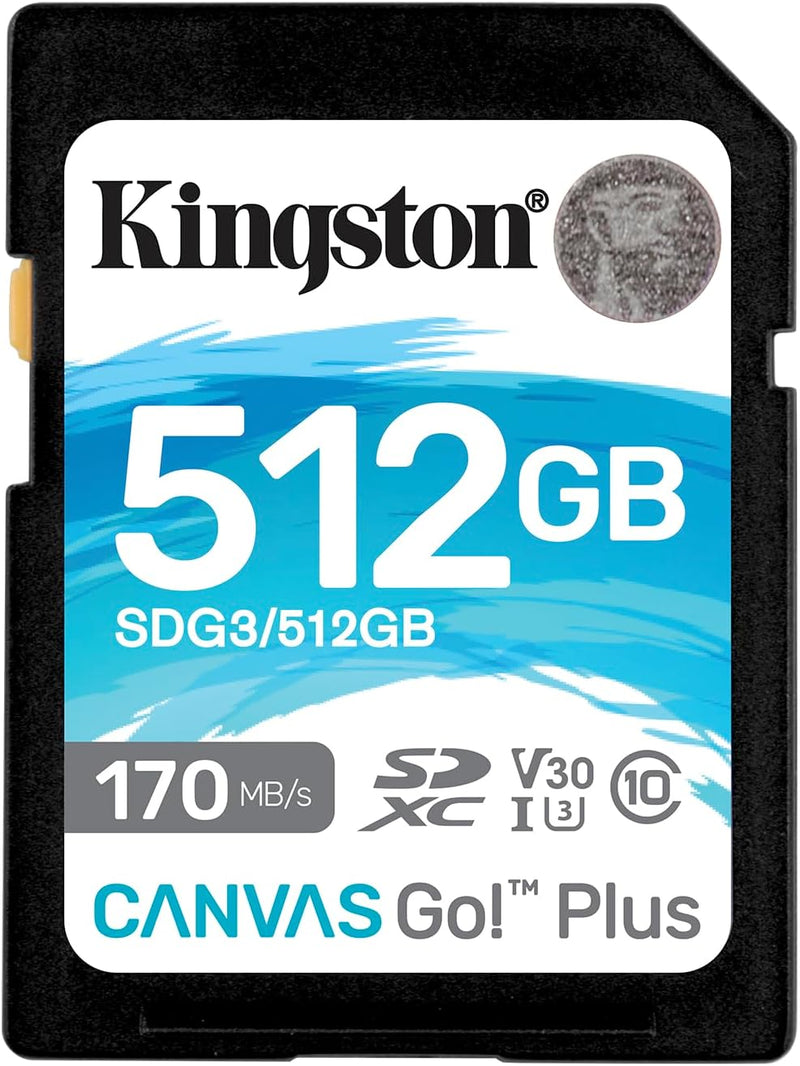 Kingston®

512GB

SDG3/512GB

170 MB/s

SD XC V30 I U3 10

CANVAS Go!™ Plus